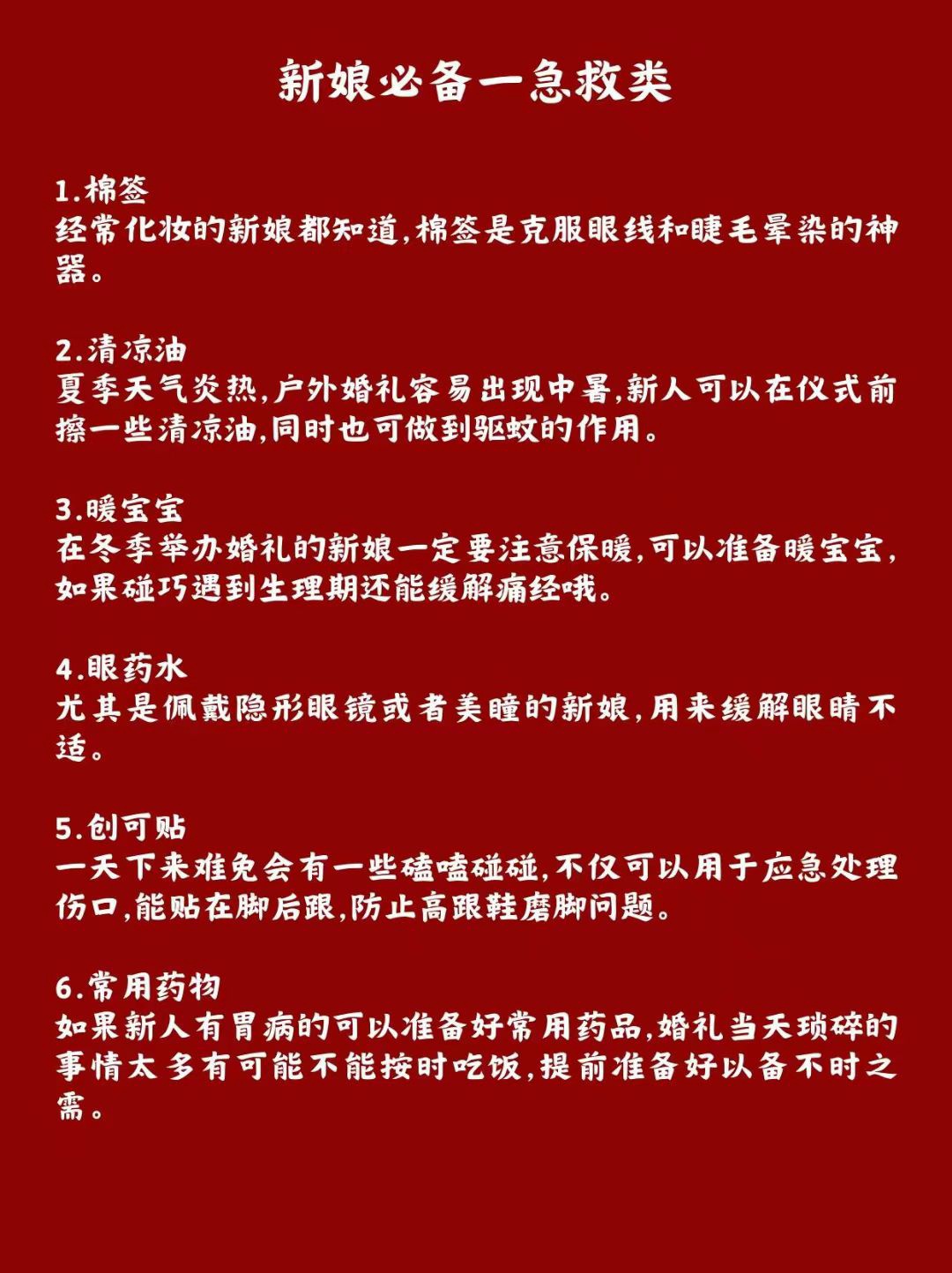 新娘必备一急救类

1.棉签
经常化妆的新娘都知道,棉签是克服眼线和睫毛晕染的神器。

2.清凉油
夏季天气炎热,户外婚礼容易出现中暑,新人可以在仪式前擦一些清凉油,同时也可做到驱蚊的作用。

3.暖宝宝
在冬季举办婚礼的新娘一定要注意保暖,可以准备暖宝宝,如果碰巧遇到生理期还能缓解痛经哦。

4.眼药水
尤其是佩戴隐形眼镜或者美瞳的新娘,用来缓解眼睛不适。

5.创可贴
一天下来难免会有一些磕嗑碰碰,不仅可以用于应急处理伤口,能贴在脚后跟,防止高跟鞋磨脚问题。

6.常用药物
如果新人有胃病的可以准备好常用药品,婚礼当天琐碎的事情太多有可能不能按时吃饭,提前准备好以备不时之需。